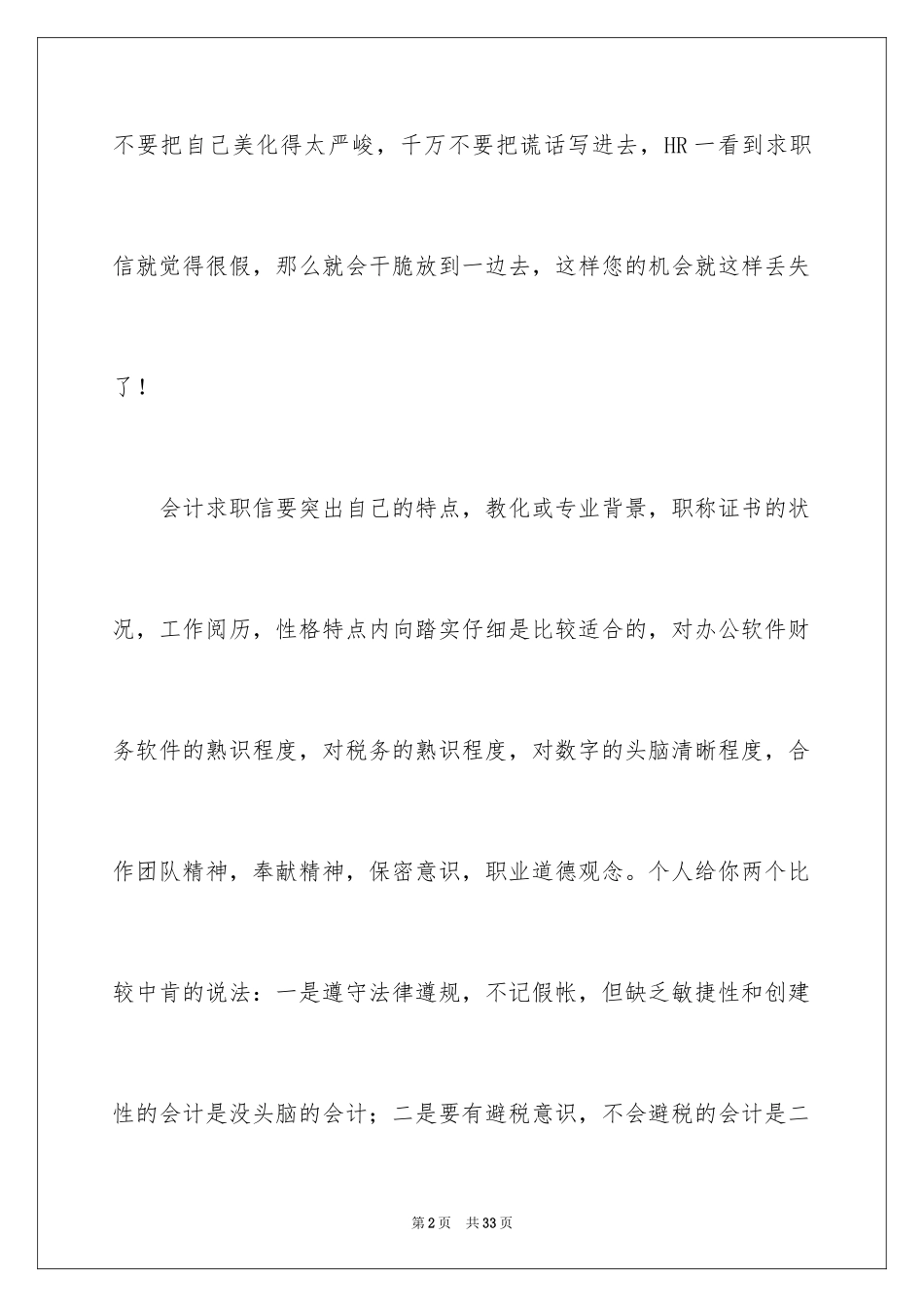 不要把自己美化得太严峻，千万不要把谎话写进去，HR 一看到求职信就觉得很假，那么就会干脆放到一边去，这样您的机会就这样丢失了！

会计求职信要突出自己的特点，教化或专业背景，职称证书的状况，工作阅历，性格特点内向踏实仔细是比较适合的，对办公软件财务软件的熟识程度，对税务的熟识程度，对数字的头脑清晰程度，合作团队精神，奉献精神，保密意识，职业道德观念。个人给你两个比较中肯的说法：一是遵守法律遵规，不记假帐，但缺乏敏捷性和创建性的会计是没头脑的会计；二是要有避税意识，不会避税的会计是二

第 2 页　共 33 页